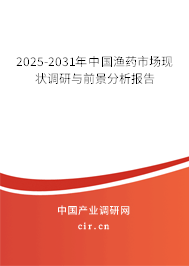 2025-2031年中国渔药市场现状调研与前景分析报告

中国产业调研网

cir.cn